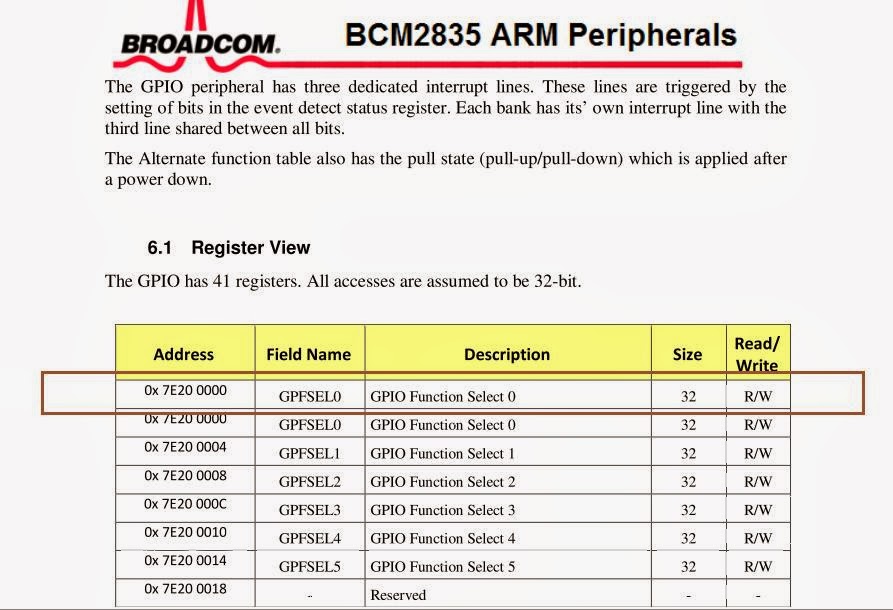 BROADCOM. BCM2835 ARM Peripherals

The GPIO peripheral has three dedicated interrupt lines. These lines are triggered by the setting of bits in the event detect status register. Each bank has its' own interrupt line with the third line shared between all bits.

The Alternate function table also has the pull state (pull-up/pull-down) which is applied after a power down.

6.1 Register View

The GPIO has 41 registers. All accesses are assumed to be 32-bit.

| Address | Field Name | Description | Size | Read/ Write |
|---|---|---|---|---|
| 0x 7E20 0000 | GPFSEL0 | GPIO Function Select 0 | 32 | R/W |
| 0x 7E20 0000 | GPFSEL0 | GPIO Function Select 0 | 32 | R/W |
| 0x 7E20 0004 | GPFSEL1 | GPIO Function Select 1 | 32 | R/W |
| 0x 7E20 0008 | GPFSEL2 | GPIO Function Select 2 | 32 | R/W |
| 0x 7E20 000C | GPFSEL3 | GPIO Function Select 3 | 32 | R/W |
| 0x 7E20 0010 | GPFSEL4 | GPIO Function Select 4 | 32 | R/W |
| 0x 7E20 0014 | GPFSEL5 | GPIO Function Select 5 | 32 | R/W |
| 0x 7E20 0018 | - | Reserved | - | - |